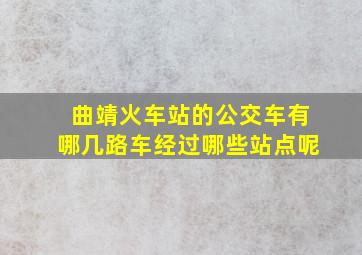 曲靖火车站的公交车有哪几路车经过哪些站点呢